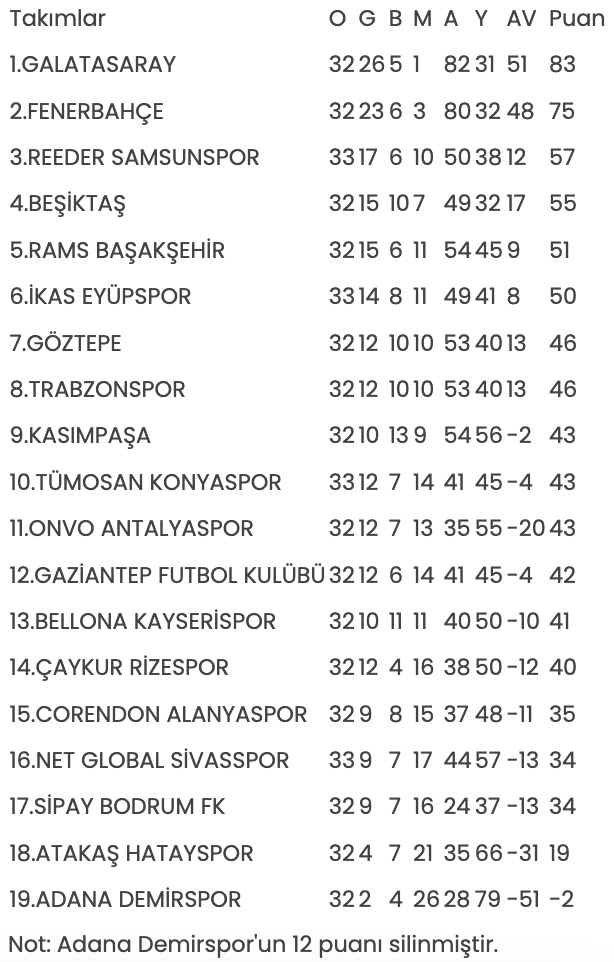 | Takımlar | O | G | B | M | A | Y | AV | Puan |
|---|---|---|---|---|---|---|---|---|
| 1.GALATASARAY | 32 | 26 | 5 | 1 | 82 | 31 | 51 | 83 |
| 2.FENERBAHÇE | 32 | 23 | 6 | 3 | 80 | 32 | 48 | 75 |
| 3.REEDER SAMSUNSPOR | 33 | 17 | 6 | 10 | 50 | 38 | 12 | 57 |
| 4.BEŞİKTAŞ | 32 | 15 | 10 | 7 | 49 | 32 | 17 | 55 |
| 5.RAMS BAŞAKŞEHİR | 32 | 15 | 6 | 11 | 54 | 45 | 9 | 51 |
| 6.İKAS EYÜPSPOR | 33 | 14 | 8 | 11 | 49 | 41 | 8 | 50 |
| 7.GÖZTEPE | 32 | 12 | 10 | 10 | 53 | 40 | 13 | 46 |
| 8.TRABZONSPOR | 32 | 12 | 10 | 10 | 53 | 40 | 13 | 46 |
| 9.KASIMPAŞA | 32 | 10 | 13 | 9 | 54 | 56 | -2 | 43 |
| 10.TÜMOSAN KONYASPOR | 33 | 12 | 7 | 14 | 41 | 45 | -4 | 43 |
| 11.ONVO ANTALYASPOR | 32 | 12 | 7 | 13 | 35 | 55 | -20 | 43 |
| 12.GAZİANTEP FUTBOL KULÜBÜ | 32 | 12 | 6 | 14 | 41 | 45 | -4 | 42 |
| 13.BELLONA KAYSERİSPOR | 32 | 10 | 11 | 11 | 40 | 50 | -10 | 41 |
| 14.ÇAYKUR RİZESPOR | 32 | 12 | 4 | 16 | 38 | 50 | -12 | 40 |
| 15.CORENDON ALANYASPOR | 32 | 9 | 8 | 15 | 37 | 48 | -11 | 35 |
| 16.NET GLOBAL SİVASSPOR | 33 | 9 | 7 | 17 | 44 | 57 | -13 | 34 |
| 17.SİPAY BODRUM FK | 32 | 9 | 7 | 16 | 24 | 37 | -13 | 34 |
| 18.ATAKAŞ HATAYSPOR | 32 | 4 | 7 | 21 | 35 | 66 | -31 | 19 |
| 19.ADANA DEMİRSPOR | 32 | 2 | 4 | 26 | 28 | 79 | -51 | -2 |

Not: Adana Demirspor'un 12 puanı silinmiştir.